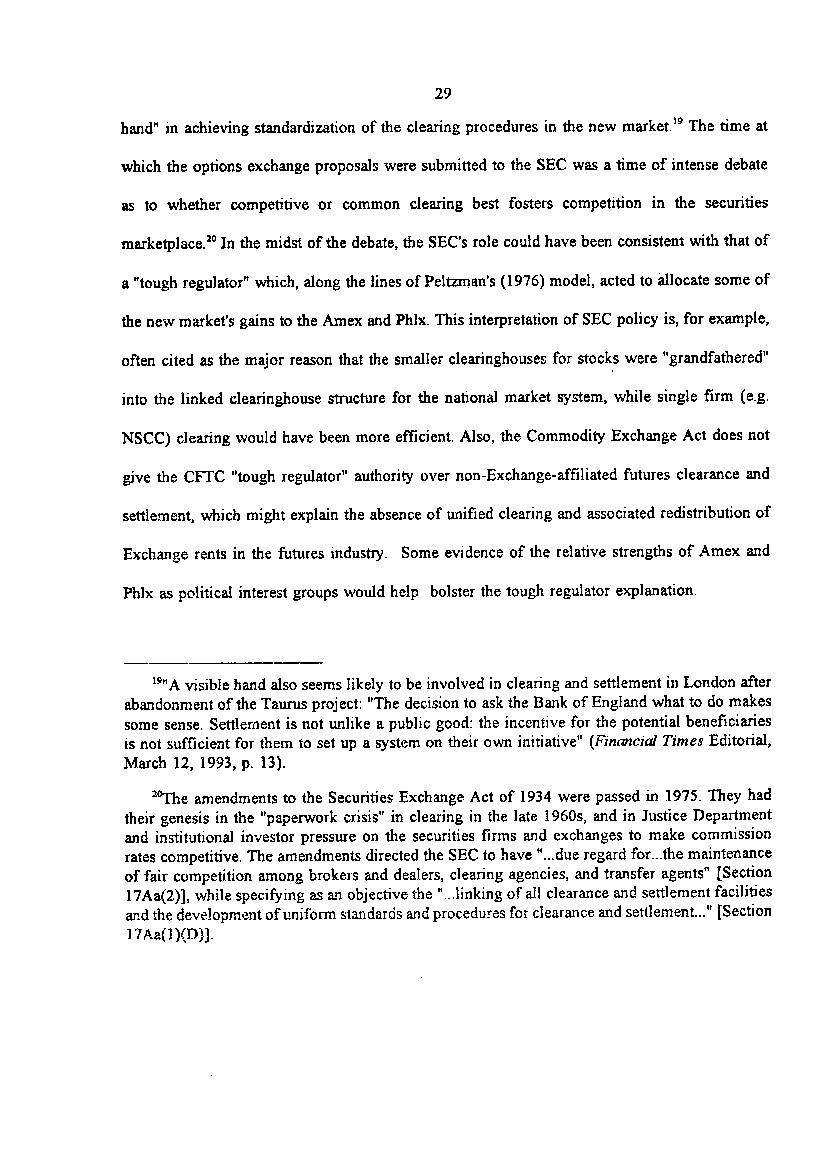 29

hand" in achieving standardization of the clearing procedures in the new market.$^{19}$ The time at which the options exchange proposals were submitted to the SEC was a time of intense debate as to whether competitive or common clearing best fosters competition in the securities marketplace.$^{20}$ In the midst of the debate, the SEC's role could have been consistent with that of a "tough regulator" which, along the lines of Peltzman's (1976) model, acted to allocate some of the new market's gains to the Amex and Phlx. This interpretation of SEC policy is, for example, often cited as the major reason that the smaller clearinghouses for stocks were "grandfathered" into the linked clearinghouse structure for the national market system, while single firm (e.g. NSCC) clearing would have been more efficient. Also, the Commodity Exchange Act does not give the CFTC "tough regulator" authority over non-Exchange-affiliated futures clearance and settlement, which might explain the absence of unified clearing and associated redistribution of Exchange rents in the futures industry. Some evidence of the relative strengths of Amex and Phlx as political interest groups would help bolster the tough regulator explanation.

$^{19}$"A visible hand also seems likely to be involved in clearing and settlement in London after abandonment of the Taurus project: "The decision to ask the Bank of England what to do makes some sense. Settlement is not unlike a public good: the incentive for the potential beneficiaries is not sufficient for them to set up a system on their own initiative" (Financial Times Editorial, March 12, 1993, p. 13).

$^{20}$The amendments to the Securities Exchange Act of 1934 were passed in 1975. They had their genesis in the "paperwork crisis" in clearing in the late 1960s, and in Justice Department and institutional investor pressure on the securities firms and exchanges to make commission rates competitive. The amendments directed the SEC to have "...due regard for...the maintenance of fair competition among brokers and dealers, clearing agencies, and transfer agents" [Section 17Aa(2)], while specifying as an objective the "...linking of all clearance and settlement facilities and the development of uniform standards and procedures for clearance and settlement..." [Section 17Aa(1)(D)].